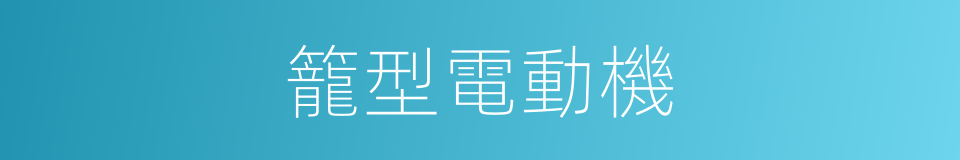 籠型電動機